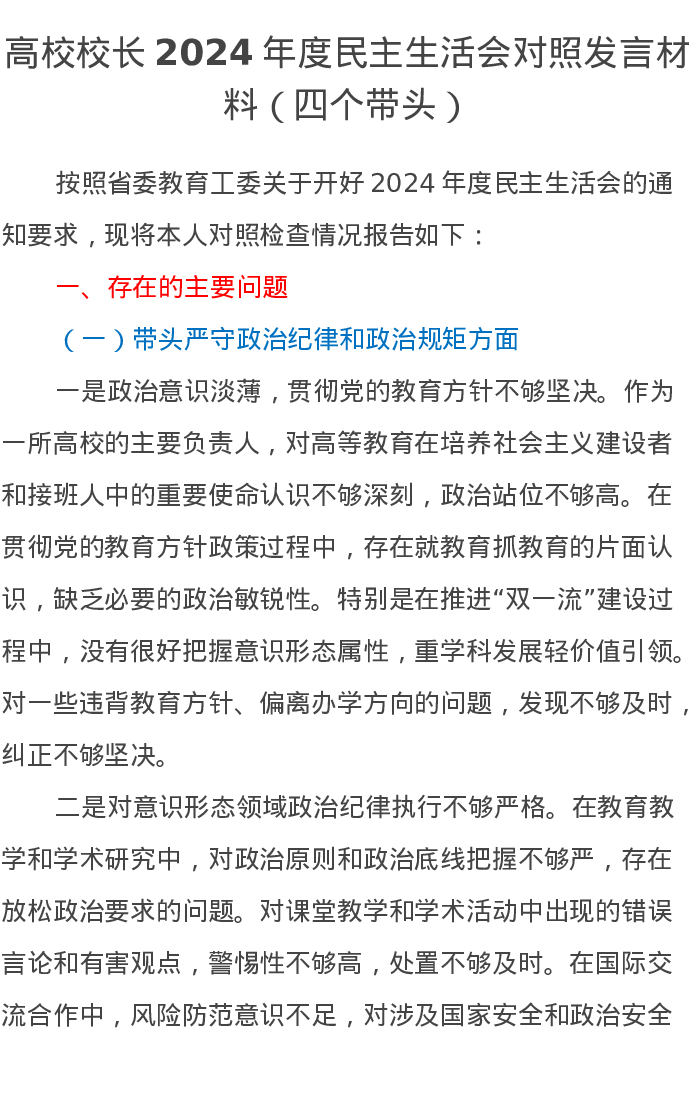 高校校长 2024 年度民主生活会对照发言材料（四个带头）

按照省委教育工委关于开好 2024 年度民主生活会的通知要求，现将本人对照检查情况报告如下：

一、存在的主要问题

（一）带头严守政治纪律和政治规矩方面

一是政治意识淡薄，贯彻党的教育方针不够坚决。作为一所高校的主要负责人，对高等教育在培养社会主义建设者和接班人中的重要使命认识不够深刻，政治站位不够高。在贯彻党的教育方针政策过程中，存在就教育抓教育的片面认识，缺乏必要的政治敏锐性。特别是在推进“双一流”建设过程中，没有很好把握意识形态属性，重学科发展轻价值引领。对一些违背教育方针、偏离办学方向的问题，发现不够及时，纠正不够坚决。

二是对意识形态领域政治纪律执行不够严格。在教育教学和学术研究中，对政治原则和政治底线把握不够严，存在放松政治要求的问题。对课堂教学和学术活动中出现的错误言论和有害观点，警惕性不够高，处置不够及时。在国际交流合作中，风险防范意识不足，对涉及国家安全和政治安全